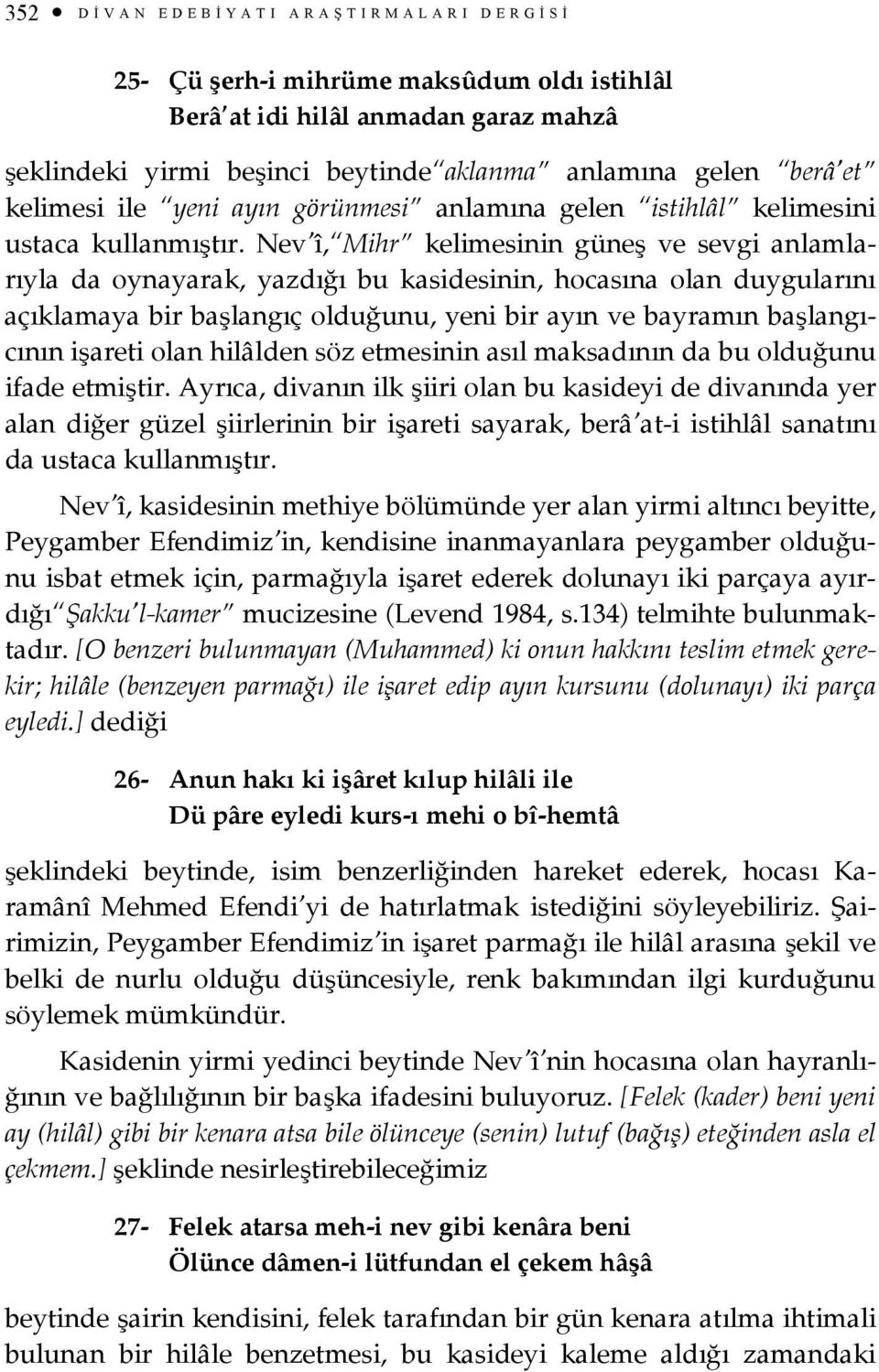 352 ● DİVAN EDEBİYATI ARAŞTIRMALARI DERGİSİ

25- Çü şerh-i mihrüme maksûdum oldı istihlâl
Berâ'at idi hilâl anmadan garaz mahzâ

şeklindeki yirmi beşinci beytinde "aklanma" anlamına gelen "berâ'et" kelimesi ile "yeni ayın görünmesi" anlamına gelen "istihlâl" kelimesini ustaca kullanmıştır. Nev'î, "Mihr" kelimesinin güneş ve sevgi anlamlarıyla da oynayarak, yazdığı bu kasidesinin, hocasına olan duygularını açıklamaya bir başlangıç olduğunu, yeni bir ayın ve bayramın başlangıcının işareti olan hilâlden söz etmesinin asıl maksadının da bu olduğunu ifade etmiştir. Ayrıca, divanın ilk şiiri olan bu kasideyi de divanında yer alan diğer güzel şiirlerinin bir işareti sayarak, berâ'at-i istihlâl sanatını da ustaca kullanmıştır.

Nev'î, kasidesinin methiye bölümünde yer alan yirmi altıncı beyitte, Peygamber Efendimiz'in, kendisine inanmayanlara peygamber olduğunu isbat etmek için, parmağıyla işaret ederek dolunayı iki parçaya ayırdığı "Şakku'l-kamer" mucizesine (Levend 1984, s.134) telmihte bulunmaktadır. [O benzeri bulunmayan (Muhammed) ki onun hakkını teslim etmek gerekir; hilâle (benzeyen parmağı) ile işaret edip ayın kursunu (dolunayı) iki parça eyledi.] dediği

26- Anun hakı ki işâret kılup hilâli ile
Dü pâre eyledi kurs-ı mehi o bî-hemtâ

şeklindeki beytinde, isim benzerliğinden hareket ederek, hocası Karamânî Mehmed Efendi'yi de hatırlatmak istediğini söyleyebiliriz. Şairimizin, Peygamber Efendimiz'in işaret parmağı ile hilâl arasına şekil ve belki de nurlu olduğu düşüncesiyle, renk bakımından ilgi kurduğunu söylemek mümkündür.

Kasidenin yirmi yedinci beytinde Nev'î'nin hocasına olan hayranlığının ve bağlılığının bir başka ifadesini buluyoruz. [Felek (kader) beni yeni ay (hilâl) gibi bir kenara atsa bile ölünceye (senin) lutuf (bağış) eteğinden asla el çekmem.] şeklinde nesirleştirebileceğimiz

27- Felek atarsa meh-i nev gibi kenâra beni
Ölünce dâmen-i lütfundan el çekem hâşâ

beytinde şairin kendisini, felek tarafından bir gün kenara atılma ihtimali bulunan bir hilâle benzetmesi, bu kasideyi kaleme aldığı zamandaki